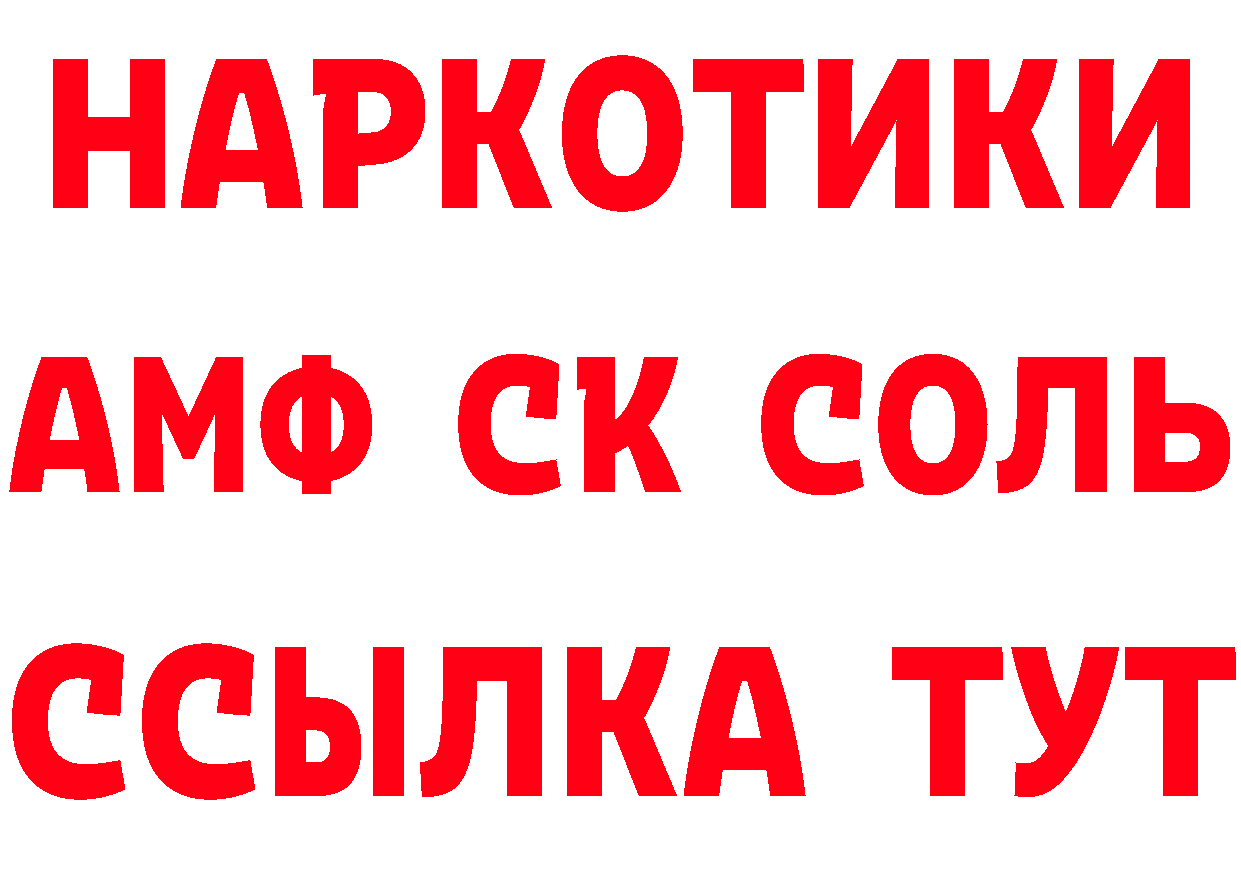 НАРКОТИКИ

АМФ СК СОЛЬ

ССЫЛКА ТУТ